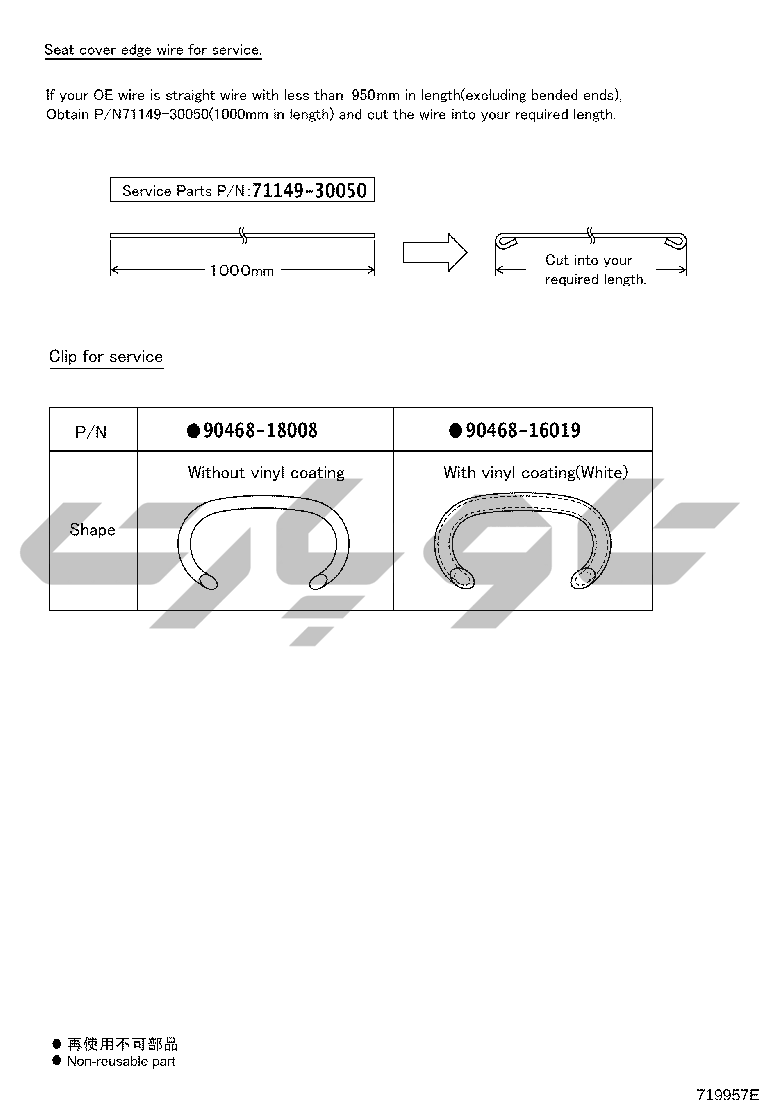 Seat cover edge wire for service.

If your OE wire is straight wire with less than 950mm in length(excluding bended ends), Obtain P/N71149-30050(1000mm in length) and cut the wire into your required length.

Service Parts P/N:71149-30050

1000mm

Cut into your required length.

Clip for service

| P/N | ●90468-18008 | ●90468-16019 |
|---|---|---|
| Shape | Without vinyl coating | With vinyl coating(White) |

● 再使用不可部品
● Non-reusable part

719957E